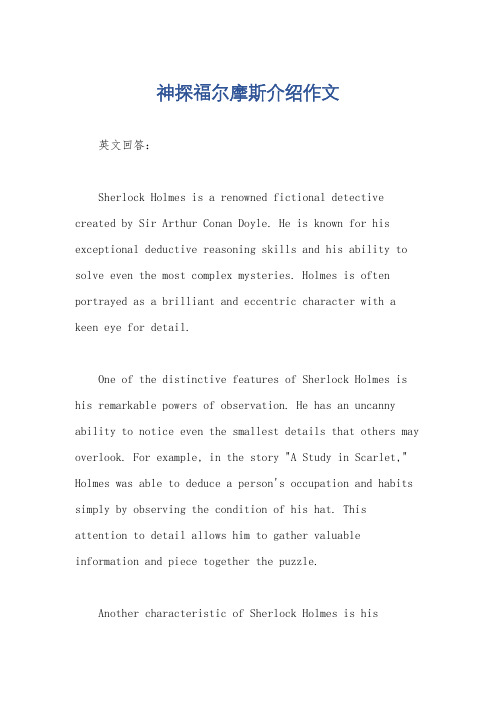 神探福尔摩斯介绍作文

英文回答：

Sherlock Holmes is a renowned fictional detective created by Sir Arthur Conan Doyle. He is known for his exceptional deductive reasoning skills and his ability to solve even the most complex mysteries. Holmes is often portrayed as a brilliant and eccentric character with a keen eye for detail.

One of the distinctive features of Sherlock Holmes is his remarkable powers of observation. He has an uncanny ability to notice even the smallest details that others may overlook. For example, in the story "A Study in Scarlet," Holmes was able to deduce a person's occupation and habits simply by observing the condition of his hat. This attention to detail allows him to gather valuable information and piece together the puzzle.

Another characteristic of Sherlock Holmes is his